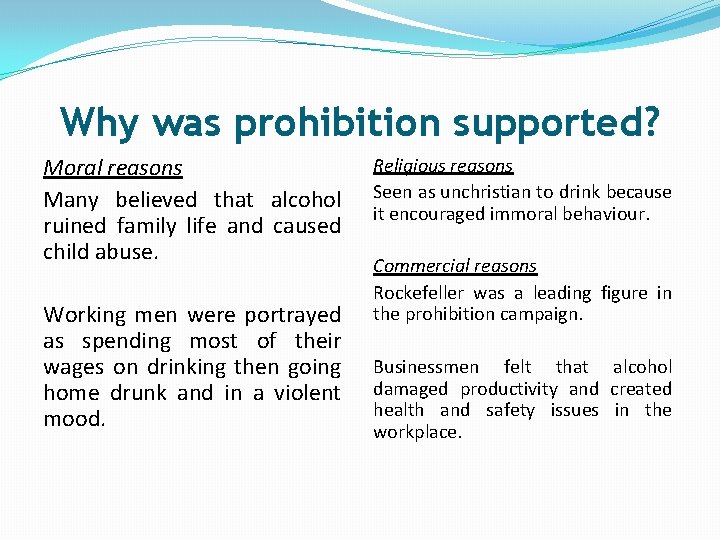 Why was prohibition supported?

Moral reasons

Many believed that alcohol ruined family life and caused child abuse.

Working men were portrayed as spending most of their wages on drinking then going home drunk and in a violent mood.

Religious reasons

Seen as unchristian to drink because it encouraged immoral behaviour.

Commercial reasons

Rockefeller was a leading figure in the prohibition campaign.

Businessmen felt that alcohol damaged productivity and created health and safety issues in the workplace.